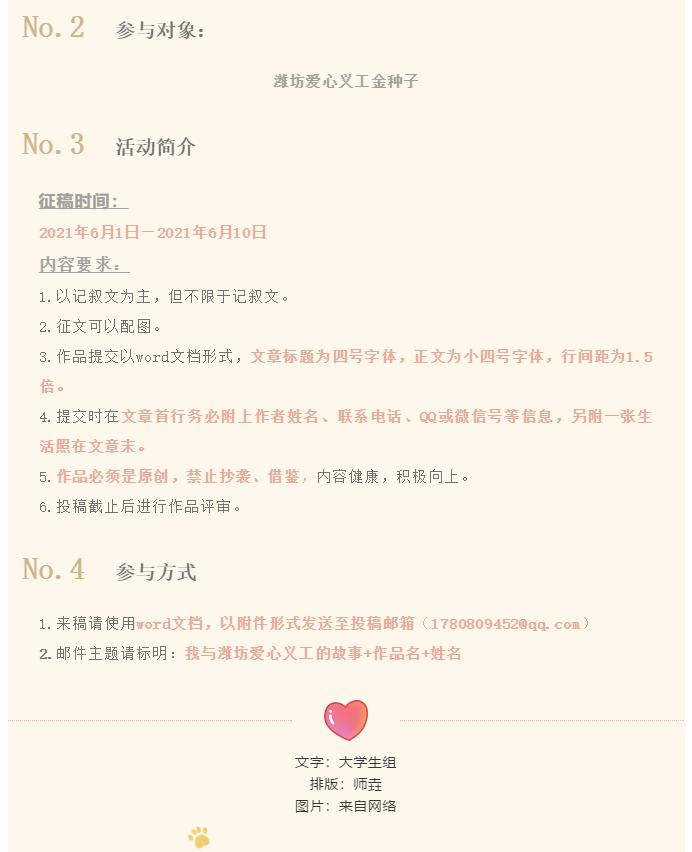 No.2 参与对象：

潍坊爱心义工金种子

No.3 活动简介

征稿时间：

2021年6月1日—2021年6月10日

内容要求：

1.以记叙文为主，但不限于记叙文。

2.征文可以配图。

3.作品提交以word文档形式，文章标题为四号字体，正文为小四号字体，行间距为1.5倍。

4.提交时在文章首行务必附上作者姓名、联系电话、QQ或微信号等信息，另附一张生活照在文章末。

5.作品必须是原创，禁止抄袭、借鉴，内容健康，积极向上。

6.投稿截止后进行作品评审。

No.4 参与方式

1.来稿请使用word文档，以附件形式发送至投稿邮箱（1780809452@qq.com）

2.邮件主题请标明：我与潍坊爱心义工的故事+作品名+姓名

文字：大学生组
排版：师垚
图片：来自网络